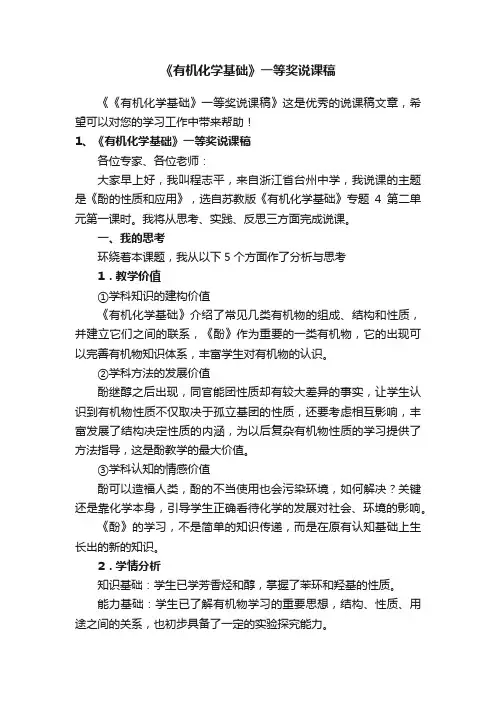 《有机化学基础》一等奖说课稿

《《有机化学基础》一等奖说课稿》这是优秀的说课稿文章，希望可以对您的学习工作中带来帮助！

1、《有机化学基础》一等奖说课稿

各位专家、各位老师：

大家早上好，我叫程志平，来自浙江省台州中学，我说课的主题是《酚的性质和应用》，选自苏教版《有机化学基础》专题 4 第二单元第一课时。我将从思考、实践、反思三方面完成说课。

一、我的思考

环绕着本课题，我从以下 5 个方面作了分析与思考

1．教学价值

①学科知识的建构价值

《有机化学基础》介绍了常见几类有机物的组成、结构和性质，并建立它们之间的联系，《酚》作为重要的一类有机物，它的出现可以完善有机物知识体系，丰富学生对有机物的认识。

②学科方法的发展价值

酚继醇之后出现，同官能团性质却有较大差异的事实，让学生认识到有机物性质不仅取决于孤立基团的性质，还要考虑相互影响，丰富发展了结构决定性质的内涵，为以后复杂有机物性质的学习提供了方法指导，这是酚教学的最大价值。

③学科认知的情感价值

酚可以造福人类，酚的不当使用也会污染环境，如何解决？关键还是靠化学本身，引导学生正确看待化学的发展对社会、环境的影响。

《酚》的学习，不是简单的知识传递，而是在原有认知基础上生长出的新的知识。

2．学情分析

知识基础：学生已学芳香烃和醇，掌握了苯环和羟基的性质。

能力基础：学生已了解有机物学习的重要思想，结构、性质、用途之间的关系，也初步具备了一定的实验探究能力。